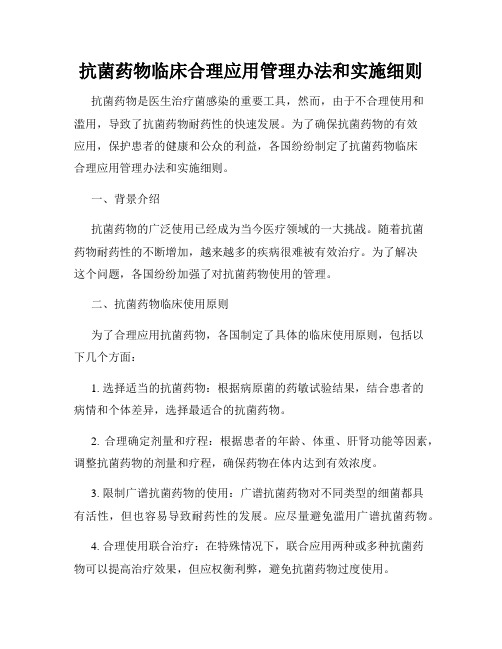 抗菌药物临床合理应用管理办法和实施细则

抗菌药物是医生治疗菌感染的重要工具，然而，由于不合理使用和滥用，导致了抗菌药物耐药性的快速发展。为了确保抗菌药物的有效应用，保护患者的健康和公众的利益，各国纷纷制定了抗菌药物临床合理应用管理办法和实施细则。

一、背景介绍

抗菌药物的广泛使用已经成为当今医疗领域的一大挑战。随着抗菌药物耐药性的不断增加，越来越多的疾病很难被有效治疗。为了解决这个问题，各国纷纷加强了对抗菌药物使用的管理。

二、抗菌药物临床使用原则

为了合理应用抗菌药物，各国制定了具体的临床使用原则，包括以下几个方面：

1. 选择适当的抗菌药物：根据病原菌的药敏试验结果，结合患者的病情和个体差异，选择最适合的抗菌药物。

2. 合理确定剂量和疗程：根据患者的年龄、体重、肝肾功能等因素，调整抗菌药物的剂量和疗程，确保药物在体内达到有效浓度。

3. 限制广谱抗菌药物的使用：广谱抗菌药物对不同类型的细菌都具有活性，但也容易导致耐药性的发展。应尽量避免滥用广谱抗菌药物。

4. 合理使用联合治疗：在特殊情况下，联合应用两种或多种抗菌药物可以提高治疗效果，但应权衡利弊，避免抗菌药物过度使用。